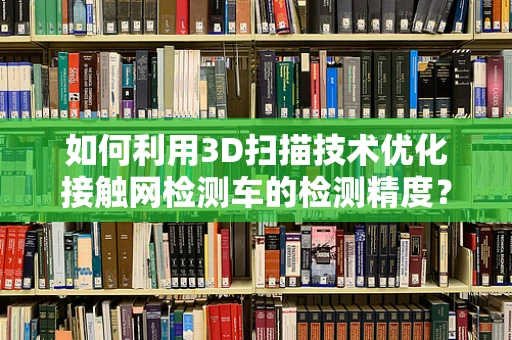 如何利用3D扫描技术优化接触网检测车的检测精度？